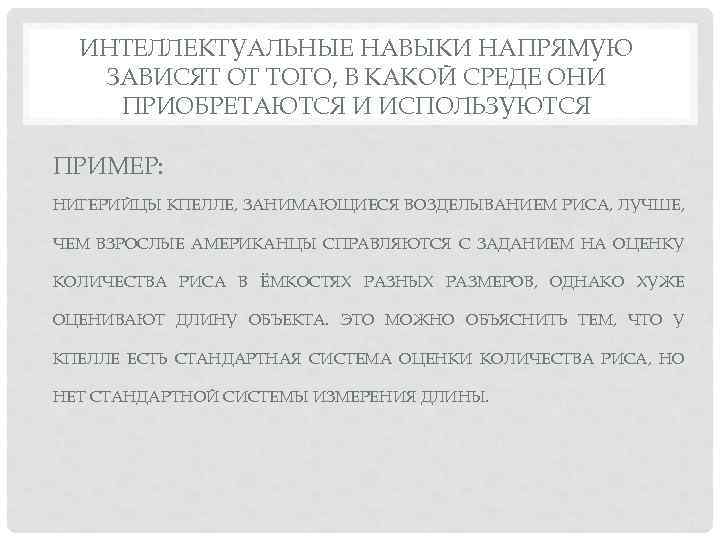 ИНТЕЛЛЕКТУАЛЬНЫЕ НАВЫКИ НАПРЯМУЮ ЗАВИСЯТ ОТ ТОГО, В КАКОЙ СРЕДЕ ОНИ ПРИОБРЕТАЮТСЯ И ИСПОЛЬЗУЮТСЯ

ПРИМЕР:

НИГЕРИЙЦЫ КПЕЛЛЕ, ЗАНИМАЮЩИЕСЯ ВОЗДЕЛЫВАНИЕМ РИСА, ЛУЧШЕ, ЧЕМ ВЗРОСЛЫЕ АМЕРИКАНЦЫ СПРАВЛЯЮТСЯ С ЗАДАНИЕМ НА ОЦЕНКУ КОЛИЧЕСТВА РИСА В ЁМКОСТЯХ РАЗНЫХ РАЗМЕРОВ, ОДНАКО ХУЖЕ ОЦЕНИВАЮТ ДЛИНУ ОБЪЕКТА. ЭТО МОЖНО ОБЪЯСНИТЬ ТЕМ, ЧТО У КПЕЛЛЕ ЕСТЬ СТАНДАРТНАЯ СИСТЕМА ОЦЕНКИ КОЛИЧЕСТВА РИСА, НО НЕТ СТАНДАРТНОЙ СИСТЕМЫ ИЗМЕРЕНИЯ ДЛИНЫ.